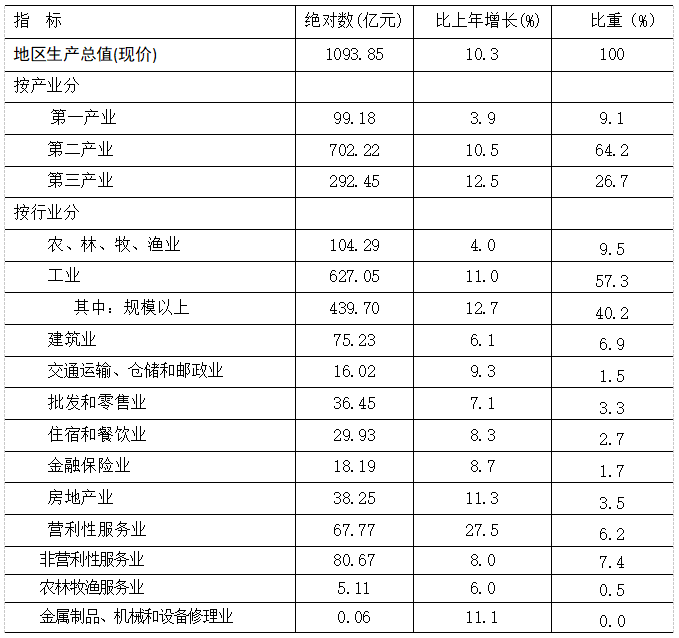 | 指　标 | 绝对数(亿元) | 比上年增长(%) | 比重（%） |
|---|---|---|---|
| 地区生产总值(现价) | 1093.85 | 10.3 | 100 |
| 按产业分 | | | |
| 第一产业 | 99.18 | 3.9 | 9.1 |
| 第二产业 | 702.22 | 10.5 | 64.2 |
| 第三产业 | 292.45 | 12.5 | 26.7 |
| 按行业分 | | | |
| 农、林、牧、渔业 | 104.29 | 4.0 | 9.5 |
| 工业 | 627.05 | 11.0 | 57.3 |
| 其中：规模以上 | 439.70 | 12.7 | 40.2 |
| 建筑业 | 75.23 | 6.1 | 6.9 |
| 交通运输、仓储和邮政业 | 16.02 | 9.3 | 1.5 |
| 批发和零售业 | 36.45 | 7.1 | 3.3 |
| 住宿和餐饮业 | 29.93 | 8.3 | 2.7 |
| 金融保险业 | 18.19 | 8.7 | 1.7 |
| 房地产业 | 38.25 | 11.3 | 3.5 |
| 营利性服务业 | 67.77 | 27.5 | 6.2 |
| 非营利性服务业 | 80.67 | 8.0 | 7.4 |
| 农林牧渔服务业 | 5.11 | 6.0 | 0.5 |
| 金属制品、机械和设备修理业 | 0.06 | 11.1 | 0.0 |